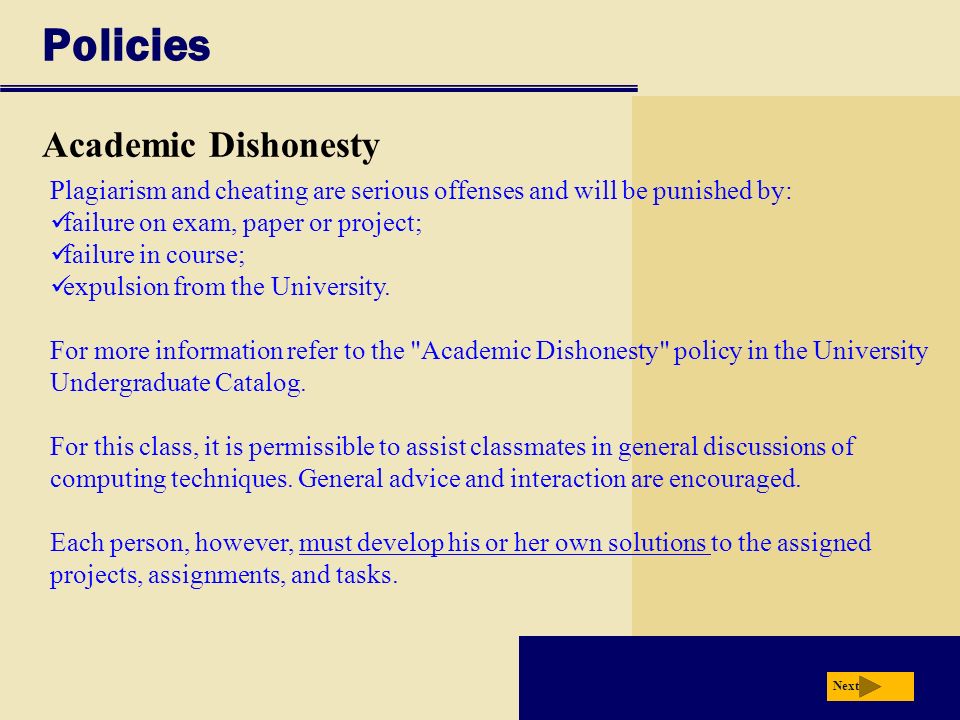 Policies

Academic Dishonesty

Plagiarism and cheating are serious offenses and will be punished by:
✓failure on exam, paper or project;
✓failure in course;
✓expulsion from the University.

For more information refer to the "Academic Dishonesty" policy in the University Undergraduate Catalog.

For this class, it is permissible to assist classmates in general discussions of computing techniques. General advice and interaction are encouraged.

Each person, however, must develop his or her own solutions to the assigned projects, assignments, and tasks.

Next